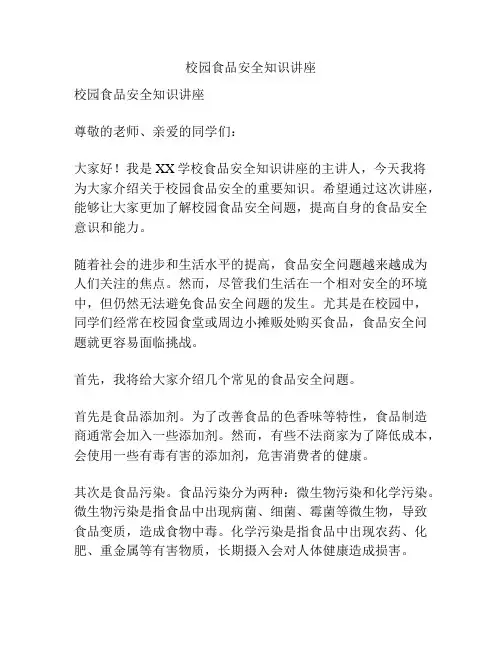 校园食品安全知识讲座

校园食品安全知识讲座

尊敬的老师、亲爱的同学们：

大家好！我是XX学校食品安全知识讲座的主讲人，今天我将为大家介绍关于校园食品安全的重要知识。希望通过这次讲座，能够让大家更加了解校园食品安全问题，提高自身的食品安全意识和能力。

随着社会的进步和生活水平的提高，食品安全问题越来越成为人们关注的焦点。然而，尽管我们生活在一个相对安全的环境中，但仍然无法避免食品安全问题的发生。尤其是在校园中，同学们经常在校园食堂或周边小摊贩处购买食品，食品安全问题就更容易面临挑战。

首先，我将给大家介绍几个常见的食品安全问题。

首先是食品添加剂。为了改善食品的色香味等特性，食品制造商通常会加入一些添加剂。然而，有些不法商家为了降低成本，会使用一些有毒有害的添加剂，危害消费者的健康。

其次是食品污染。食品污染分为两种：微生物污染和化学污染。微生物污染是指食品中出现病菌、细菌、霉菌等微生物，导致食品变质，造成食物中毒。化学污染是指食品中出现农药、化肥、重金属等有害物质，长期摄入会对人体健康造成损害。